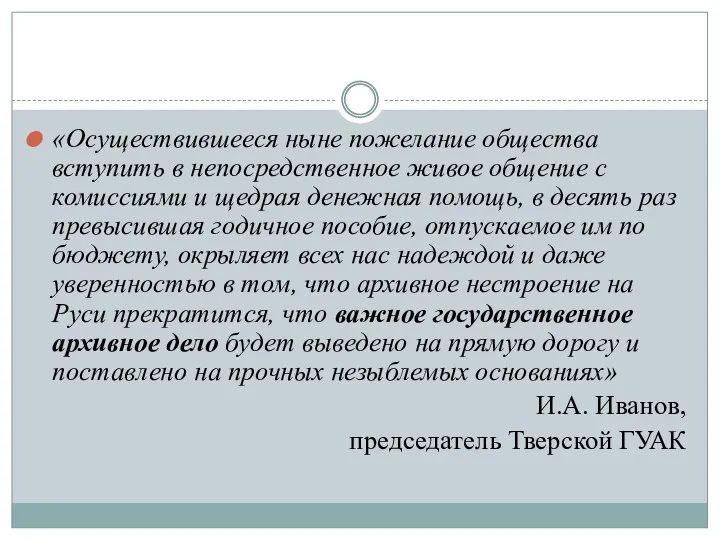 «Осуществившееся ныне пожелание общества вступить в непосредственное живое общение с комиссиями и щедрая денежная помощь, в десять раз превысившая годичное пособие, отпускаемое им по бюджету, окрыляет всех нас надеждой и даже уверенностью в том, что архивное нестроение на Руси прекратится, что важное государственное архивное дело будет выведено на прямую дорогу и поставлено на прочных незыблемых основаниях»

И.А. Иванов,

председатель Тверской ГУАК